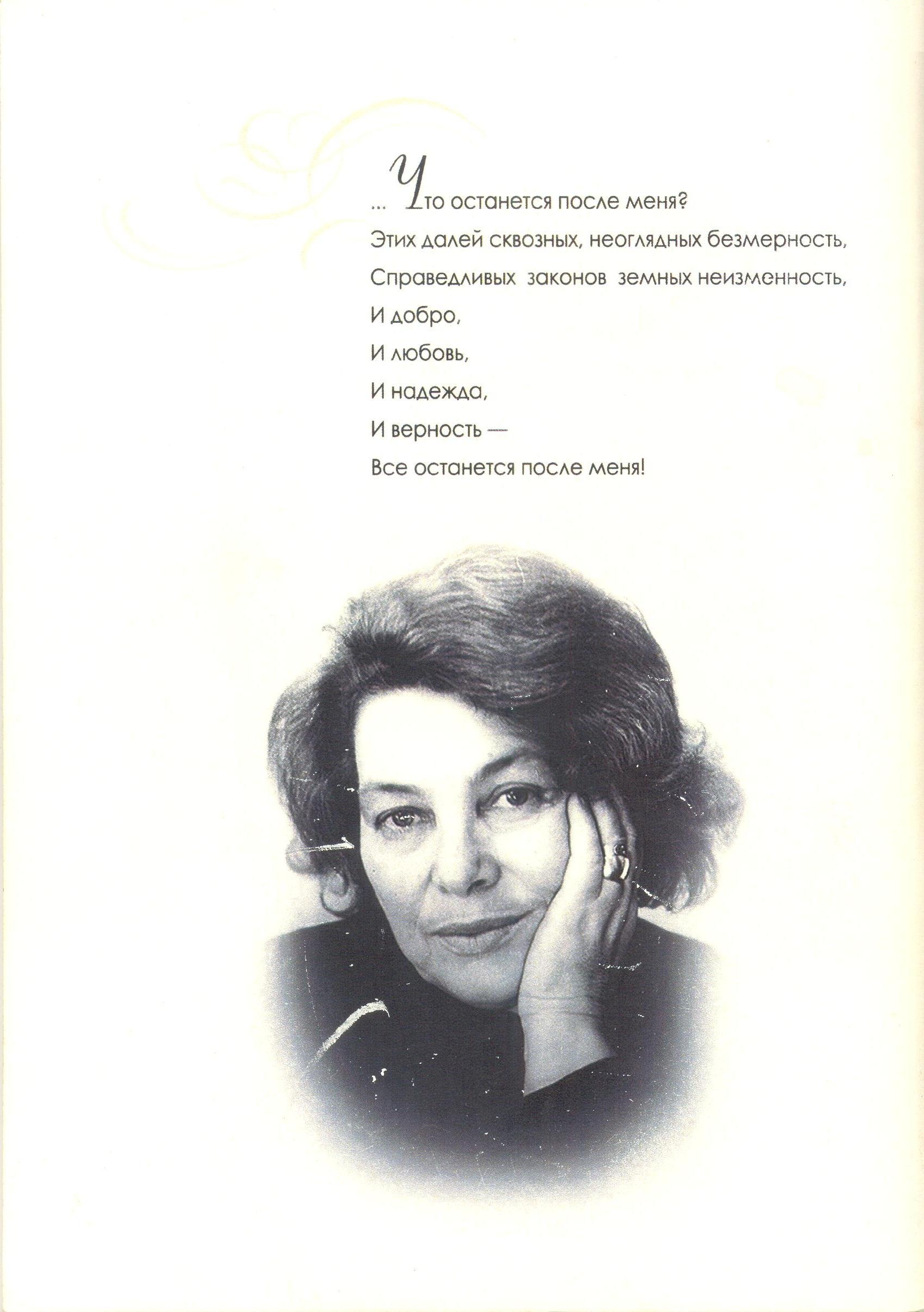 ... Что останется после меня?
Этих далей сквозных, неоглядных безмерность,
Справедливых законов земных неизменность,
И добро,
И любовь,
И надежда,
И верность —
Все останется после меня!